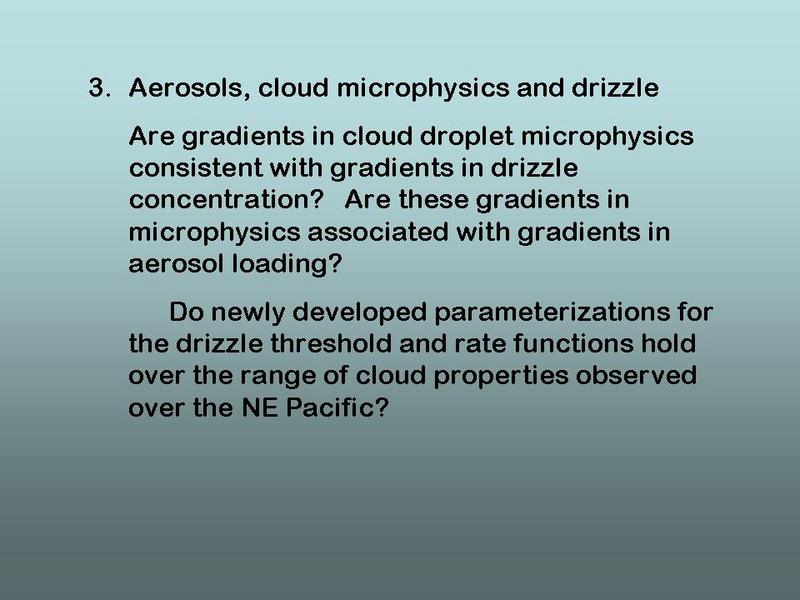 3. Aerosols, cloud microphysics and drizzle

Are gradients in cloud droplet microphysics consistent with gradients in drizzle concentration? Are these gradients in microphysics associated with gradients in aerosol loading?

Do newly developed parameterizations for the drizzle threshold and rate functions hold over the range of cloud properties observed over the NE Pacific?